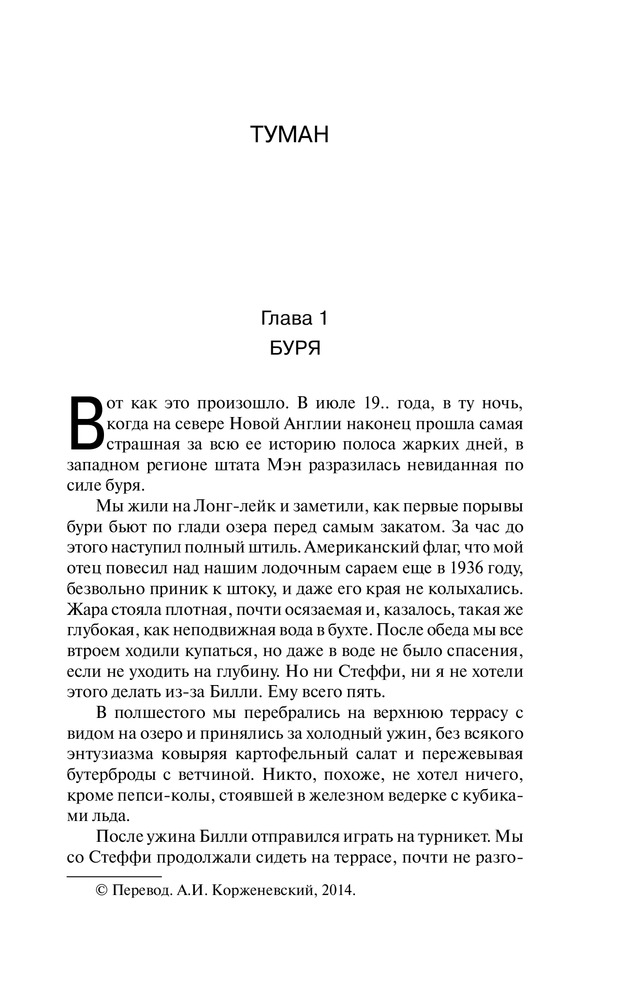 ТУМАН

Глава 1
БУРЯ

Вот как это произошло. В июле 19.. года, в ту ночь, когда на севере Новой Англии наконец прошла самая страшная за всю ее историю полоса жарких дней, в западном регионе штата Мэн разразилась невиданная по силе буря.

Мы жили на Лонг-лейк и заметили, как первые порывы бури бьют по глади озера перед самым закатом. За час до этого наступил полный штиль. Американский флаг, что мой отец повесил над нашим лодочным сараем еще в 1936 году, безвольно приник к штоку, и даже его края не колыхались. Жара стояла плотная, почти осязаемая и, казалось, такая же глубокая, как неподвижная вода в бухте. После обеда мы все втроем ходили купаться, но даже в воде не было спасения, если не уходить на глубину. Но ни Стеффи, ни я не хотели этого делать из-за Билли. Ему всего пять.

В полшестого мы перебрались на верхнюю террасу с видом на озеро и принялись за холодный ужин, без всякого энтузиазма ковыряя картофельный салат и пережевывая бутерброды с ветчиной. Никто, похоже, не хотел ничего, кроме пепси-колы, стоявшей в железном ведерке с кубиками льда.

После ужина Билли отправился играть на турникет. Мы со Стеффи продолжали сидеть на террасе, почти не разго-

© Перевод. А.И. Корженевский, 2014.